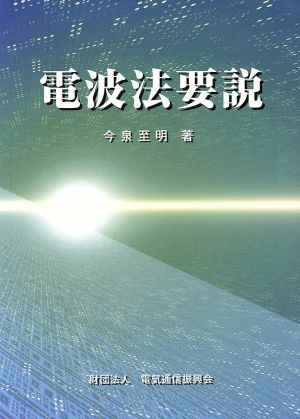 電波法要説

今泉至明 著

財団法人 電気通信振興会